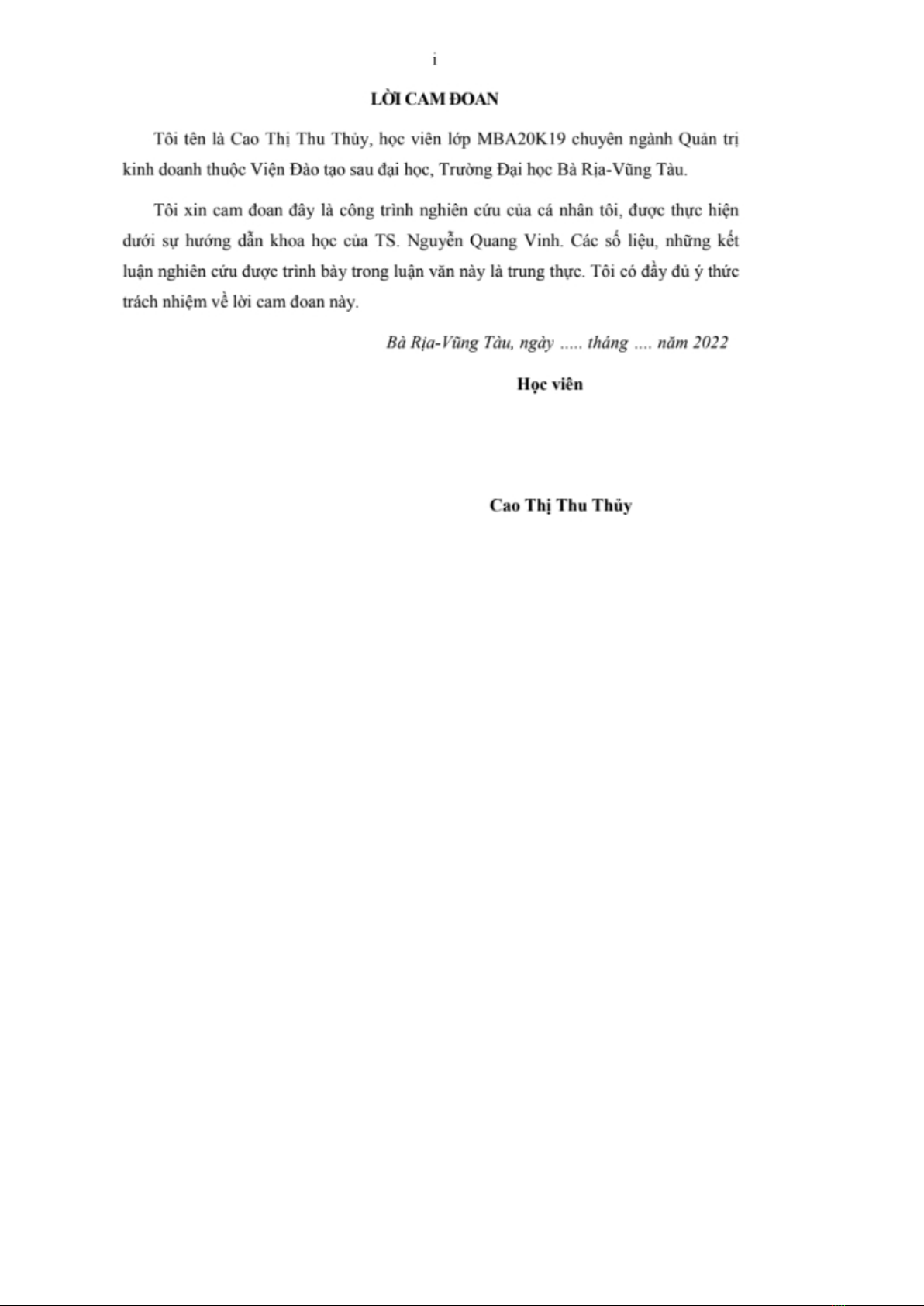 i

LỜI CAM ĐOAN

Tôi tên là Cao Thị Thu Thủy, học viên lớp MBA20K19 chuyên ngành Quản trị kinh doanh thuộc Viện Đào tạo sau đại học, Trường Đại học Bà Rịa-Vũng Tàu.

Tôi xin cam đoan đây là công trình nghiên cứu của cá nhân tôi, được thực hiện dưới sự hướng dẫn khoa học của TS. Nguyễn Quang Vinh. Các số liệu, những kết luận nghiên cứu được trình bày trong luận văn này là trung thực. Tôi có đầy đủ ý thức trách nhiệm về lời cam đoan này.

Bà Rịa-Vũng Tàu, ngày ..... tháng .... năm 2022

Học viên

Cao Thị Thu Thủy